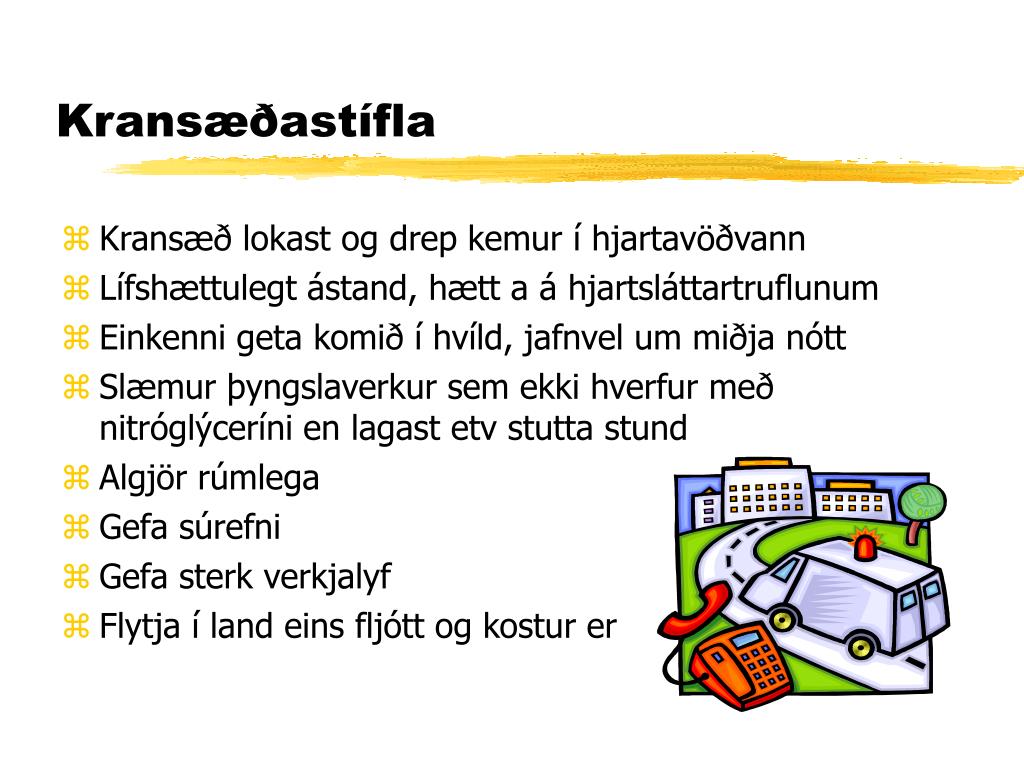 Kransæðastífla

⌘ Kransæð lokast og drep kemur í hjartavöðvann
⌘ Lífshættulegt ástand, hætt a á hjartsláttartruflunum
⌘ Einkenni geta komið í hvíld, jafnvel um miðja nótt
⌘ Slæmur þyngslaverkur sem ekki hverfur með nitróglýceríni en lagast etv stutta stund
⌘ Algjör rúmlega
⌘ Gefa súrefni
⌘ Gefa sterk verkjalyf
⌘ Flytja í land eins fljótt og kostur er